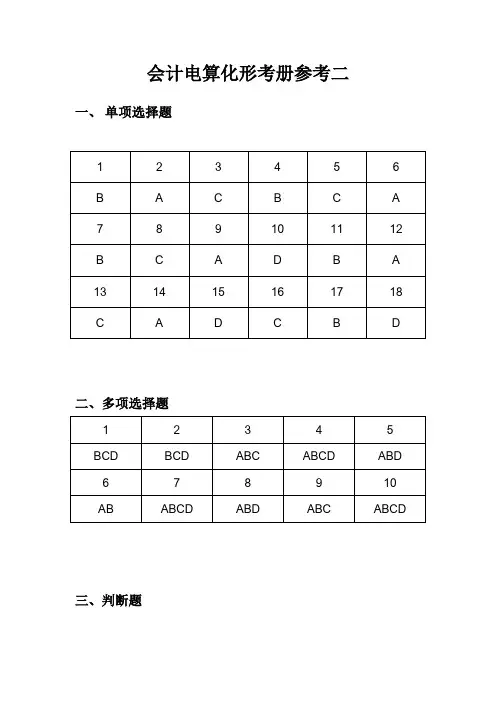 会计电算化形考册参考二

一、 单项选择题

| 1 | 2 | 3 | 4 | 5 | 6 |
|---|---|---|---|---|---|
| B | A | C | B | C | A |
| 7 | 8 | 9 | 10 | 11 | 12 |
| B | C | A | D | B | A |
| 13 | 14 | 15 | 16 | 17 | 18 |
| C | A | D | C | B | D |

二、多项选择题

| 1 | 2 | 3 | 4 | 5 |
|---|---|---|---|---|
| BCD | BCD | ABC | ABCD | ABD |
| 6 | 7 | 8 | 9 | 10 |
| AB | ABCD | ABD | ABC | ABCD |

三、判断题